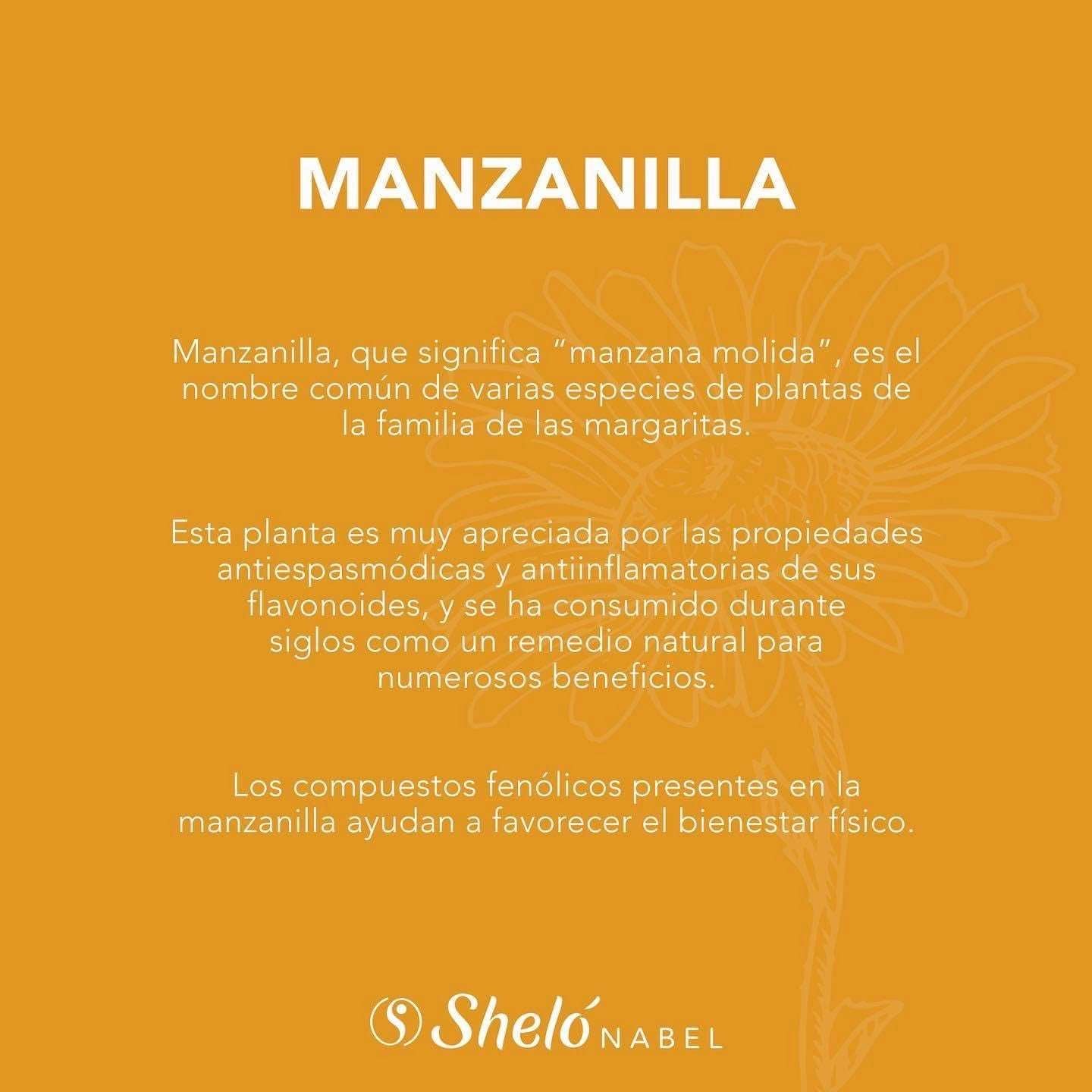 MANZANILLA

Manzanilla, que significa "manzana molida", es el nombre común de varias especies de plantas de la familia de las margaritas.

Esta planta es muy apreciada por las propiedades antiespasmódicas y antiinflamatorias de sus flavonoides, y se ha consumido durante siglos como un remedio natural para numerosos beneficios.

Los compuestos fenólicos presentes en la manzanilla ayudan a favorecer el bienestar físico.

Sheló NABEL